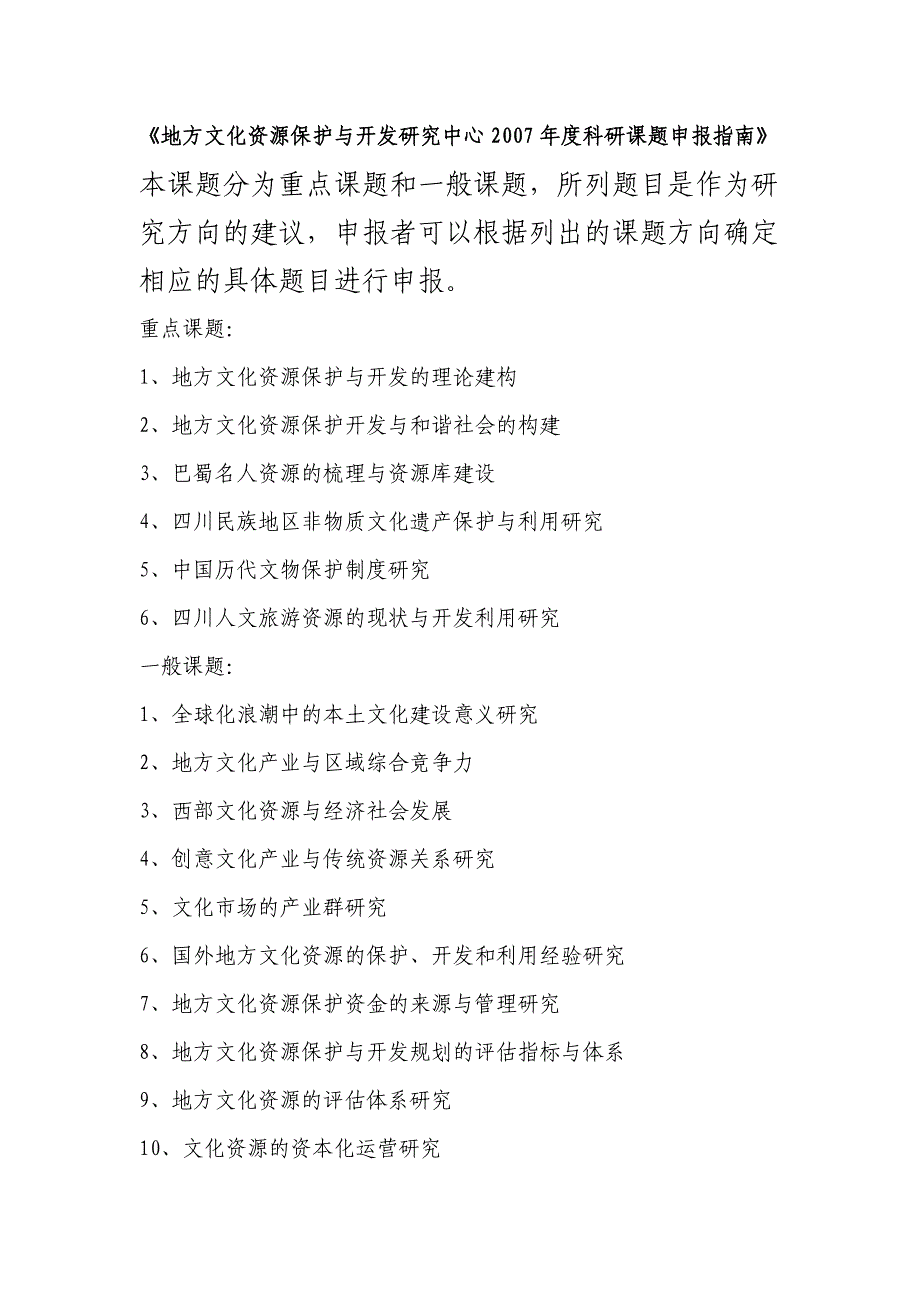 《地方文化资源保护与开发研究中心 2007 年度科研课题申报指南》

本课题分为重点课题和一般课题，所列题目是作为研究方向的建议，申报者可以根据列出的课题方向确定相应的具体题目进行申报。

重点课题：

1、地方文化资源保护与开发的理论建构

2、地方文化资源保护开发与和谐社会的构建

3、巴蜀名人资源的梳理与资源库建设

4、四川民族地区非物质文化遗产保护与利用研究

5、中国历代文物保护制度研究

6、四川人文旅游资源的现状与开发利用研究

一般课题：

1、全球化浪潮中的本土文化建设意义研究

2、地方文化产业与区域综合竞争力

3、西部文化资源与经济社会发展

4、创意文化产业与传统资源关系研究

5、文化市场的产业群研究

6、国外地方文化资源的保护、开发和利用经验研究

7、地方文化资源保护资金的来源与管理研究

8、地方文化资源保护与开发规划的评估指标与体系

9、地方文化资源的评估体系研究

10、文化资源的资本化运营研究